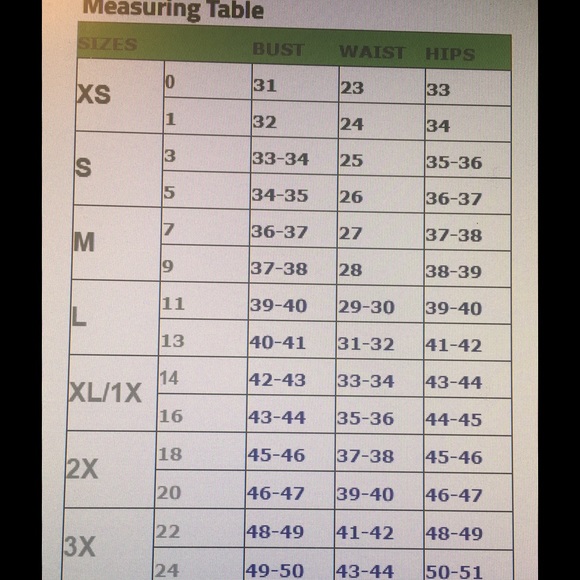 Measuring Table

| SIZES | | BUST | WAIST | HIPS |
|---|---|---|---|---|
| XS | 0 | 31 | 23 | 33 |
| | 1 | 32 | 24 | 34 |
| S | 3 | 33-34 | 25 | 35-36 |
| | 5 | 34-35 | 26 | 36-37 |
| M | 7 | 36-37 | 27 | 37-38 |
| | 9 | 37-38 | 28 | 38-39 |
| L | 11 | 39-40 | 29-30 | 39-40 |
| | 13 | 40-41 | 31-32 | 41-42 |
| XL/1X | 14 | 42-43 | 33-34 | 43-44 |
| | 16 | 43-44 | 35-36 | 44-45 |
| 2X | 18 | 45-46 | 37-38 | 45-46 |
| | 20 | 46-47 | 39-40 | 46-47 |
| 3X | 22 | 48-49 | 41-42 | 48-49 |
| | 24 | 49-50 | 43-44 | 50-51 |